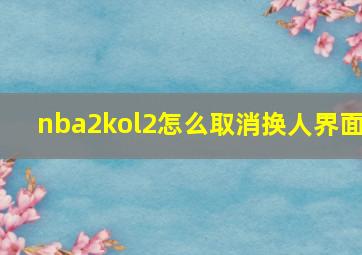 nba2kol2怎么取消换人界面